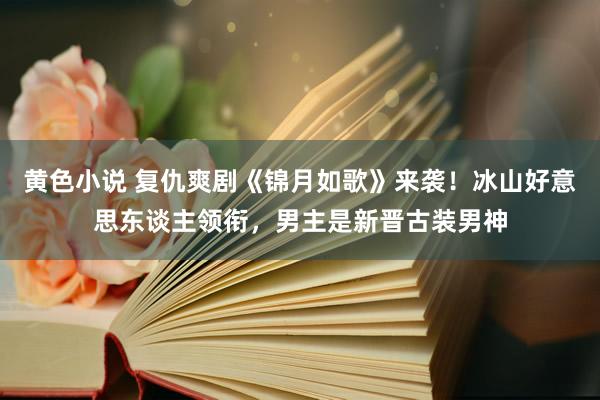 黄色小说 复仇爽剧《锦月如歌》来袭！冰山好意思东谈主领衔，男主是新晋古装男神